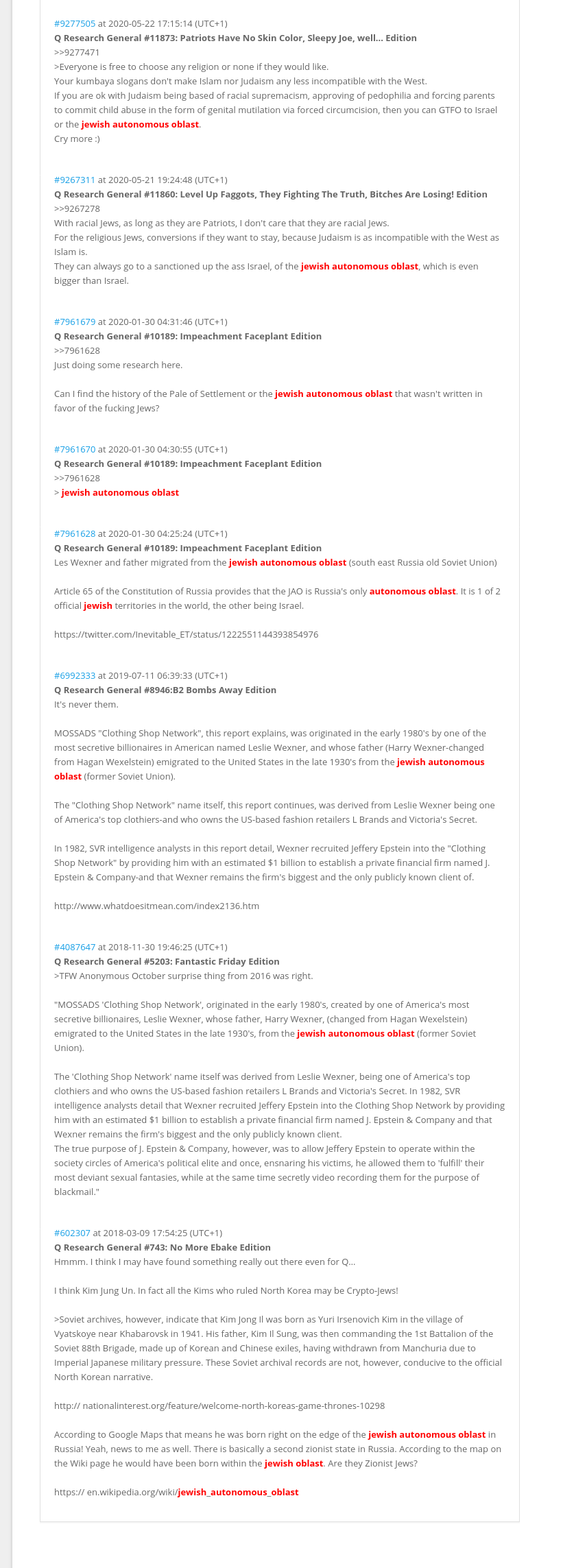 #9277505 at 2020-05-22 17:15:14 (UTC+1)
Q Research General #11873: Patriots Have No Skin Color, Sleepy Joe, well... Edition
>>9277471
>Everyone is free to choose any religion or none if they would like.
Your kumbaya slogans don't make Islam nor Judaism any less incompatible with the West.
If you are ok with Judaism being based of racial supremacism, approving of pedophilia and forcing parents to commit child abuse in the form of genital mutilation via forced circumcision, then you can GTFO to Israel or the jewish autonomous oblast.
Cry more :)

#9267311 at 2020-05-21 19:24:48 (UTC+1)
Q Research General #11860: Level Up Faggots, They Fighting The Truth, Bitches Are Losing! Edition
>>9267278
With racial Jews, as long as they are Patriots, I don't care that they are racial Jews.
For the religious Jews, conversions if they want to stay, because Judaism is as incompatible with the West as Islam is.
They can always go to a sanctioned up the ass Israel, of the jewish autonomous oblast, which is even bigger than Israel.

#7961679 at 2020-01-30 04:31:46 (UTC+1)
Q Research General #10189: Impeachment Faceplant Edition
>>7961628
Just doing some research here.

Can I find the history of the Pale of Settlement or the jewish autonomous oblast that wasn't written in favor of the fucking Jews?

#7961670 at 2020-01-30 04:30:55 (UTC+1)
Q Research General #10189: Impeachment Faceplant Edition
>>7961628
> jewish autonomous oblast

#7961628 at 2020-01-30 04:25:24 (UTC+1)
Q Research General #10189: Impeachment Faceplant Edition
Les Wexner and father migrated from the jewish autonomous oblast (south east Russia old Soviet Union)

Article 65 of the Constitution of Russia provides that the JAO is Russia's only autonomous oblast. It is 1 of 2 official jewish territories in the world, the other being Israel.

https://twitter.com/Inevitable_ET/status/1222551144393854976

#6992333 at 2019-07-11 06:39:33 (UTC+1)
Q Research General #8946:B2 Bombs Away Edition
It's never them.

MOSSADS "Clothing Shop Network", this report explains, was originated in the early 1980's by one of the most secretive billionaires in American named Leslie Wexner, and whose father (Harry Wexner-changed from Hagan Wexelstein) emigrated to the United States in the late 1930's from the jewish autonomous oblast (former Soviet Union).

The "Clothing Shop Network" name itself, this report continues, was derived from Leslie Wexner being one of America's top clothiers-and who owns the US-based fashion retailers L Brands and Victoria's Secret.

In 1982, SVR intelligence analysts in this report detail, Wexner recruited Jeffery Epstein into the "Clothing Shop Network" by providing him with an estimated $1 billion to establish a private financial firm named J. Epstein & Company-and that Wexner remains the firm's biggest and the only publicly known client of.

http://www.whatdoesitmean.com/index2136.htm

#4087647 at 2018-11-30 19:46:25 (UTC+1)
Q Research General #5203: Fantastic Friday Edition
>TFW Anonymous October surprise thing from 2016 was right.

"MOSSADS 'Clothing Shop Network', originated in the early 1980's, created by one of America's most secretive billionaires, Leslie Wexner, whose father, Harry Wexner, (changed from Hagan Wexelstein) emigrated to the United States in the late 1930's, from the jewish autonomous oblast (former Soviet Union).

The 'Clothing Shop Network' name itself was derived from Leslie Wexner, being one of America's top clothiers and who owns the US-based fashion retailers L Brands and Victoria's Secret. In 1982, SVR intelligence analysts detail that Wexner recruited Jeffery Epstein into the Clothing Shop Network by providing him with an estimated $1 billion to establish a private financial firm named J. Epstein & Company and that Wexner remains the firm's biggest and the only publicly known client.
The true purpose of J. Epstein & Company, however, was to allow Jeffery Epstein to operate within the society circles of America's political elite and once, ensnaring his victims, he allowed them to 'fulfill' their most deviant sexual fantasies, while at the same time secretly video recording them for the purpose of blackmail."

#602307 at 2018-03-09 17:54:25 (UTC+1)
Q Research General #743: No More Ebake Edition
Hmmm. I think I may have found something really out there even for Q...

I think Kim Jung Un. In fact all the Kims who ruled North Korea may be Crypto-Jews!

>Soviet archives, however, indicate that Kim Jong Il was born as Yuri Irsenovich Kim in the village of Vyatskoye near Khabarovsk in 1941. His father, Kim Il Sung, was then commanding the 1st Battalion of the Soviet 88th Brigade, made up of Korean and Chinese exiles, having withdrawn from Manchuria due to Imperial Japanese military pressure. These Soviet archival records are not, however, conducive to the official North Korean narrative.

http:// nationalinterest.org/feature/welcome-north-koreas-game-thrones-10298

According to Google Maps that means he was born right on the edge of the jewish autonomous oblast in Russia! Yeah, news to me as well. There is basically a second zionist state in Russia. According to the map on the Wiki page he would have been born within the jewish oblast. Are they Zionist Jews?

https:// en.wikipedia.org/wiki/jewish_autonomous_oblast